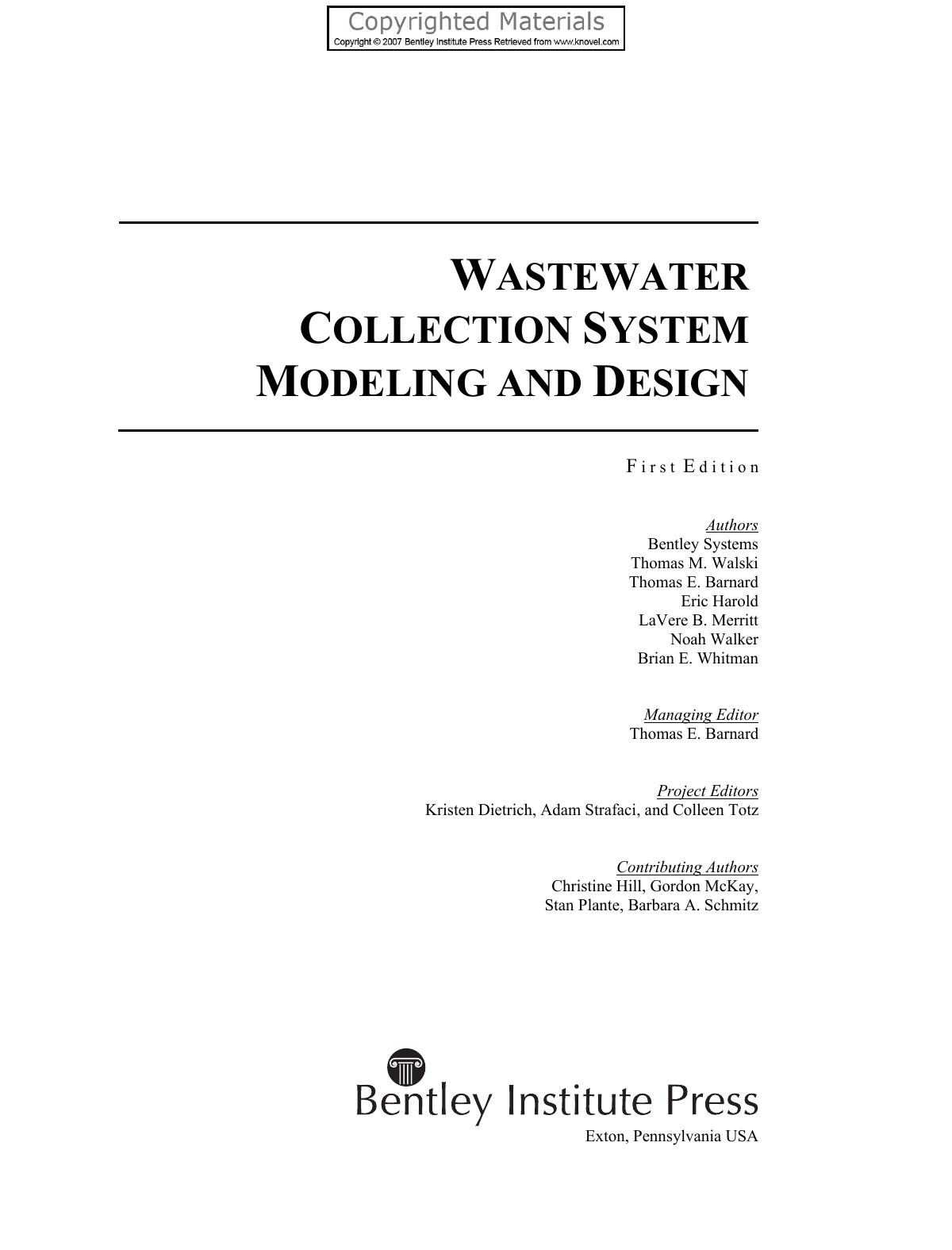 Copyrighted Materials
Copyright © 2007 Bentley Institute Press Retrieved from www.knovel.com

WASTEWATER COLLECTION SYSTEM MODELING AND DESIGN

First Edition

Authors
Bentley Systems
Thomas M. Walski
Thomas E. Barnard
Eric Harold
LaVere B. Merritt
Noah Walker
Brian E. Whitman

Managing Editor
Thomas E. Barnard

Project Editors
Kristen Dietrich, Adam Strafaci, and Colleen Totz

Contributing Authors
Christine Hill, Gordon McKay,
Stan Plante, Barbara A. Schmitz

Bentley Institute Press
Exton, Pennsylvania USA